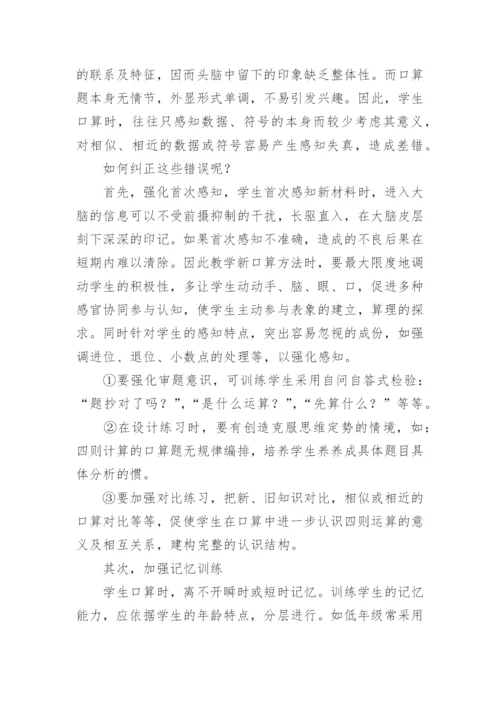 的联系及特征，因而头脑中留下的印象缺乏整体性。而口算题本身无情节，外显形式单调，不易引发兴趣。因此，学生口算时，往往只感知数据、符号的本身而较少考虑其意义，对相似、相近的数据或符号容易产生感知失真，造成差错。

如何纠正这些错误呢？

首先，强化首次感知，学生首次感知新材料时，进入大脑的信息可以不受前摄抑制的干扰，长驱直入，在大脑皮层刻下深深的印记。如果首次感知不准确，造成的不良后果在短期内难以清除。因此教学新口算方法时，要最大限度地调动学生的积极性，多让学生动动手、脑、眼、口，促进多种感官协同参与认知，使学生主动参与表象的建立，算理的探求。同时针对学生的感知特点，突出容易忽视的成份，如强调进位、退位、小数点的处理等，以强化感知。

①要强化审题意识，可训练学生采用自问自答式检验：“题抄对了吗？”，“是什么运算？”，“先算什么？”等等。

②在设计练习时，要有创造克服思维定势的情境，如：四则计算的口算题无规律编排，培养学生养养成具体题目具体分析的惯。

③要加强对比练习，把新、旧知识对比，相似或相近的口算对比等等，促使学生在口算中进一步认识四则运算的意义及相互关系，建构完整的认识结构。

其次，加强记忆训练

学生口算时，离不开瞬时或短时记忆。训练学生的记忆能力，应依据学生的年龄特点，分层进行。如低年级常采用